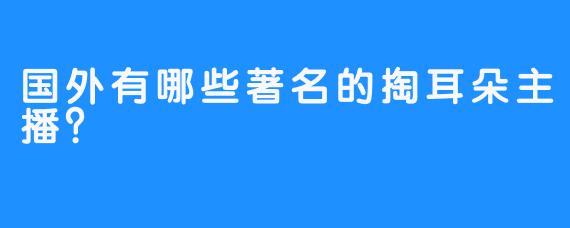 国外有哪些著名的掏耳朵主播？